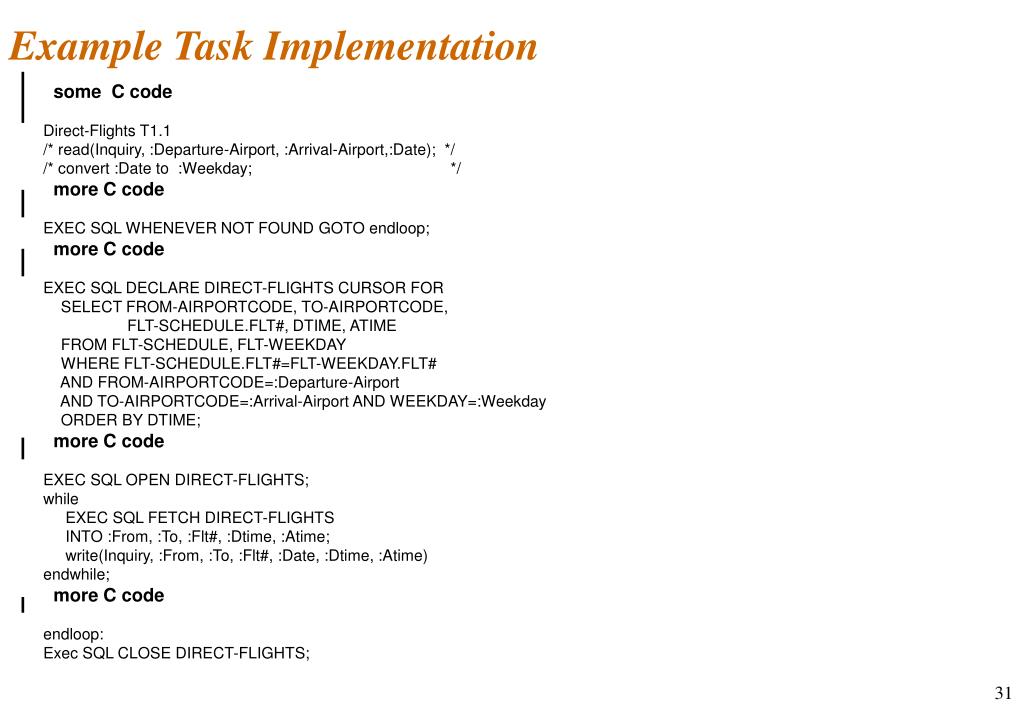 Example Task Implementation

some C code

Direct-Flights T1.1
/* read(Inquiry, :Departure-Airport, :Arrival-Airport,:Date); */
/* convert :Date to :Weekday; */

more C code

EXEC SQL WHENEVER NOT FOUND GOTO endloop;

more C code

EXEC SQL DECLARE DIRECT-FLIGHTS CURSOR FOR
SELECT FROM-AIRPORTCODE, TO-AIRPORTCODE,
FLT-SCHEDULE.FLT#, DTIME, ATIME
FROM FLT-SCHEDULE, FLT-WEEKDAY
WHERE FLT-SCHEDULE.FLT#=FLT-WEEKDAY.FLT#
AND FROM-AIRPORTCODE=:Departure-Airport
AND TO-AIRPORTCODE=:Arrival-Airport AND WEEKDAY=:Weekday
ORDER BY DTIME;

more C code

EXEC SQL OPEN DIRECT-FLIGHTS;
while
EXEC SQL FETCH DIRECT-FLIGHTS
INTO :From, :To, :Flt#, :Dtime, :Atime;
write(Inquiry, :From, :To, :Flt#, :Date, :Dtime, :Atime)
endwhile;

more C code

endloop:
Exec SQL CLOSE DIRECT-FLIGHTS;

31